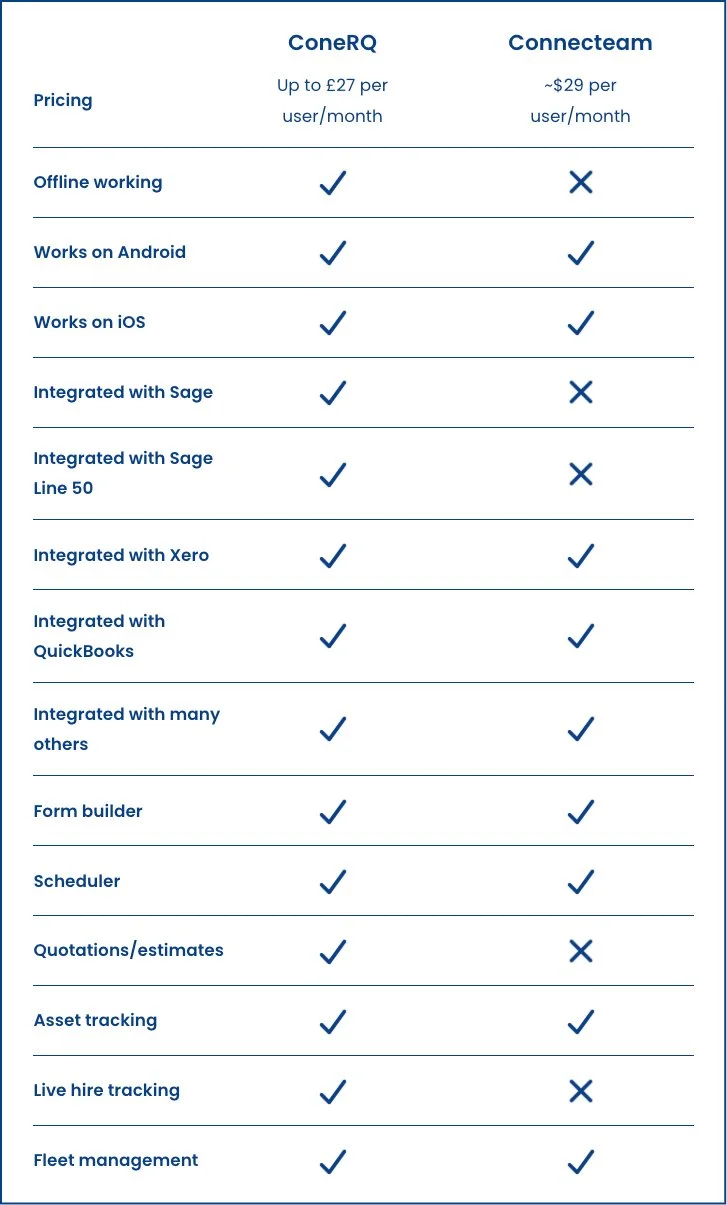 | | ConeRQ | Connecteam |
|---|---|---|
| Pricing | Up to £27 per user/month | ~$29 per user/month |
| Offline working | ✓ | ✗ |
| Works on Android | ✓ | ✓ |
| Works on iOS | ✓ | ✓ |
| Integrated with Sage | ✓ | ✗ |
| Integrated with Sage Line 50 | ✓ | ✗ |
| Integrated with Xero | ✓ | ✓ |
| Integrated with QuickBooks | ✓ | ✓ |
| Integrated with many others | ✓ | ✓ |
| Form builder | ✓ | ✓ |
| Scheduler | ✓ | ✓ |
| Quotations/estimates | ✓ | ✗ |
| Asset tracking | ✓ | ✓ |
| Live hire tracking | ✓ | ✗ |
| Fleet management | ✓ | ✓ |